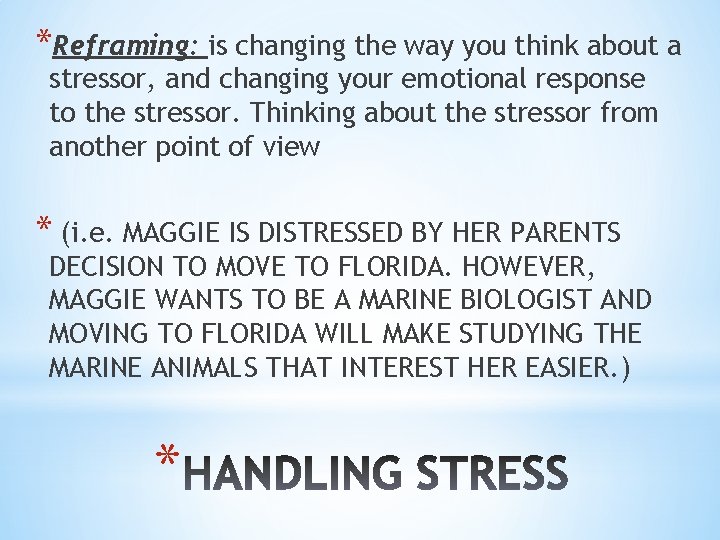 *Reframing: is changing the way you think about a stressor, and changing your emotional response to the stressor. Thinking about the stressor from another point of view

* (i.e. MAGGIE IS DISTRESSED BY HER PARENTS DECISION TO MOVE TO FLORIDA. HOWEVER, MAGGIE WANTS TO BE A MARINE BIOLOGIST AND MOVING TO FLORIDA WILL MAKE STUDYING THE MARINE ANIMALS THAT INTEREST HER EASIER.)

*HANDLING STRESS